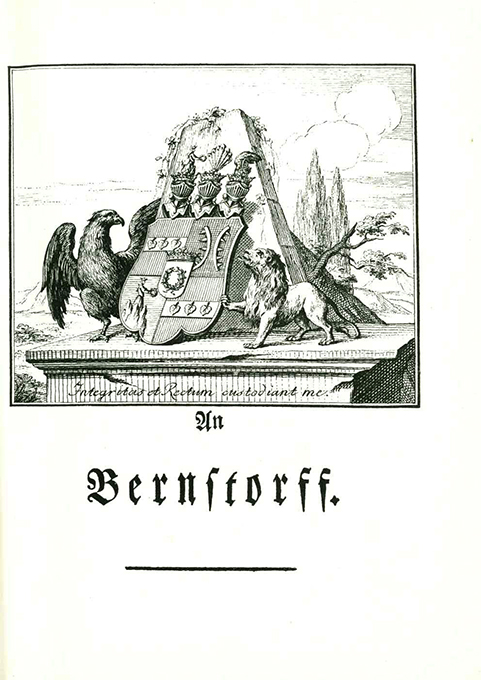 Integritas et Rectum custodiant me.

An

Bernstorff.